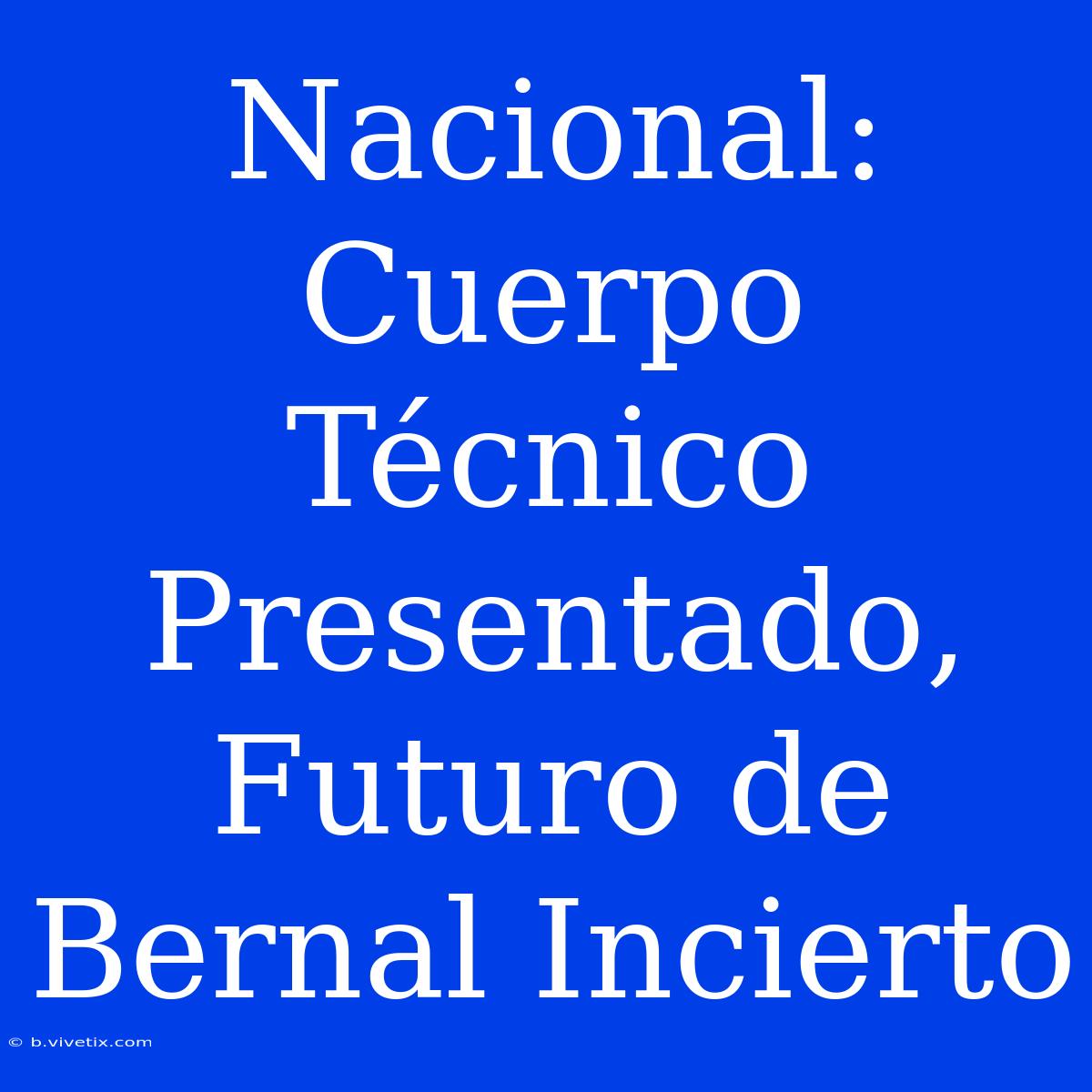 Nacional: Cuerpo Técnico Presentado, Futuro de Bernal Incierto

© b.vivetix.com